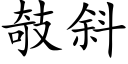 攲斜